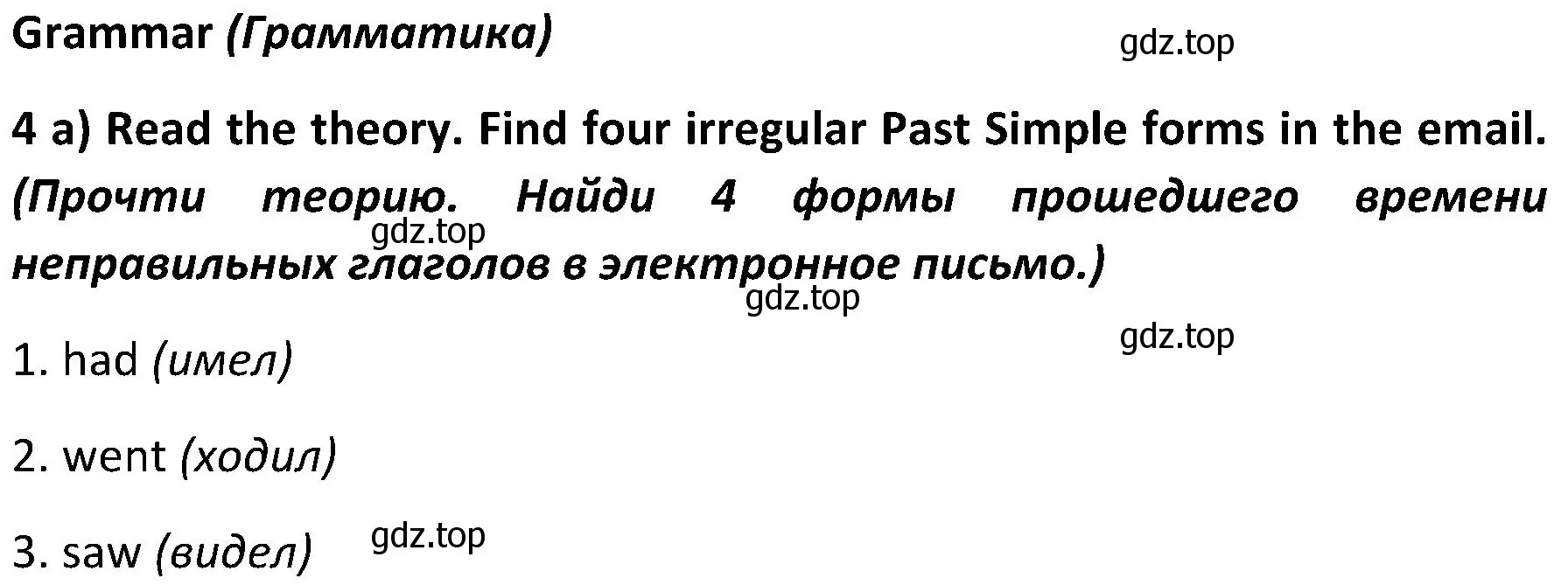 Grammar (Грамматика)

gdz.top

4 a) Read the theory. Find four irregular Past Simple forms in the email. (Прочти теорию. Найди 4 формы прошедшего времени неправильных глаголов в электронное письмо.)

gdz.top

gdz.top

gdz.top

1. had (имел)

2. went (ходил)

3. saw (видел)

gdz.top